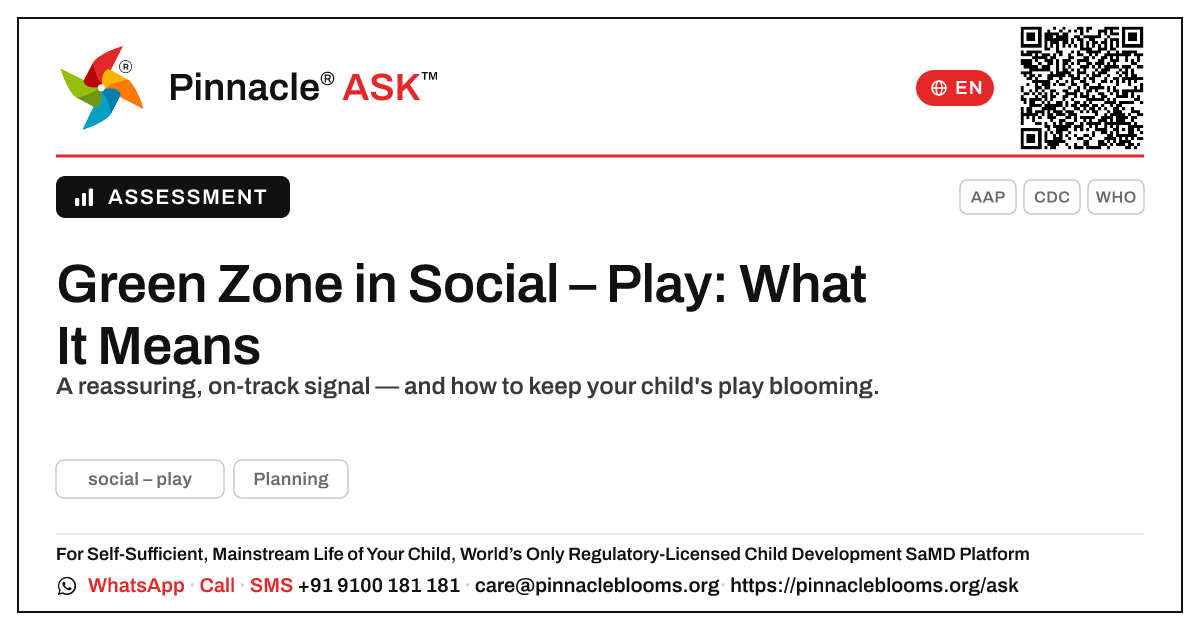 Pinnacle® ASK™

EN

ASSESSMENT

AAP CDC WHO

Green Zone in Social – Play: What It Means

A reassuring, on-track signal — and how to keep your child's play blooming.

social – play

Planning

For Self-Sufficient, Mainstream Life of Your Child, World's Only Regulatory-Licensed Child Development SaMD Platform

WhatsApp · Call · SMS +91 9100 181 181 · care@pinnacleblooms.org · https://pinnacleblooms.org/ask